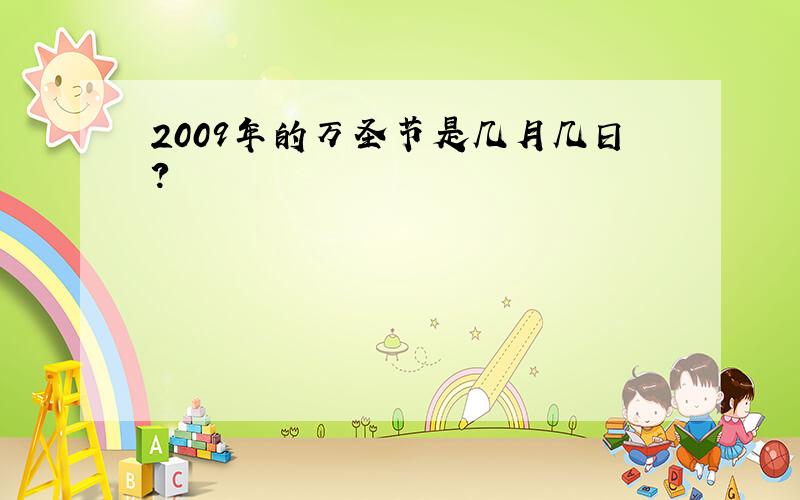 2009年的万圣节是几月几日?

A
B C

D
G